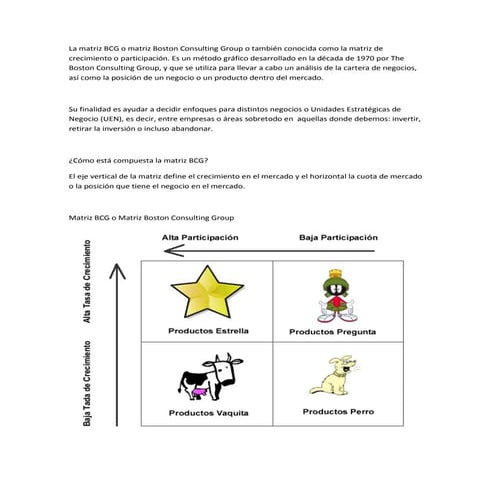 La matriz BCG o matriz Boston Consulting Group o también conocida como la matriz de crecimiento o participación. Es un método gráfico desarrollado en la década de 1970 por The Boston Consulting Group, y que se utiliza para llevar a cabo un análisis de la cartera de negocios, así como la posición de un negocio o un producto dentro del mercado.

Su finalidad es ayudar a decidir enfoques para distintos negocios o Unidades Estratégicas de Negocio (UEN), es decir, entre empresas o áreas sobretodo en aquellas donde debemos: invertir, retirar la inversión o incluso abandonar.

¿Cómo está compuesta la matriz BCG?

El eje vertical de la matriz define el crecimiento en el mercado y el horizontal la cuota de mercado o la posición que tiene el negocio en el mercado.

Matriz BCG o Matriz Boston Consulting Group

Alta Participación
Baja Participación

Alta Tasa de Crecimiento
Baja Tada de Crecimiento

Productos Estrella
Productos Pregunta
Productos Vaquita
Productos Perro